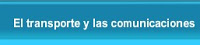 El transporte y las comunicaciones